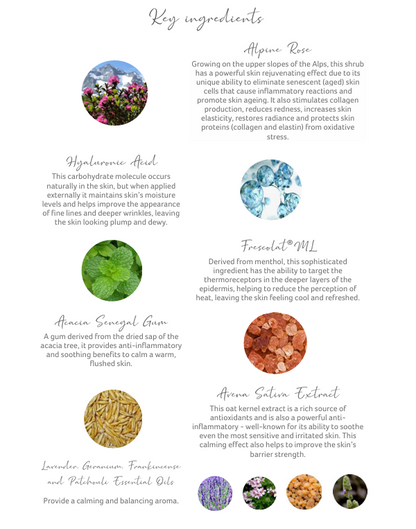 Key ingredients

Alpine Rose

Growing on the upper slopes of the Alps, this shrub has a powerful skin rejuvenating effect due to its unique ability to eliminate senescent (aged) skin cells that cause inflammatory reactions and promote skin ageing. It also stimulates collagen production, reduces redness, increases skin elasticity, restores radiance and protects skin proteins (collagen and elastin) from oxidative stress.

Hyaluronic Acid

This carbohydrate molecule occurs naturally in the skin, but when applied externally it maintains skin's moisture levels and helps improve the appearance of fine lines and deeper wrinkles, leaving the skin looking plump and dewy.

Frescolat® ML

Derived from menthol, this sophisticated ingredient has the ability to target the thermoreceptors in the deeper layers of the epidermis, helping to reduce the perception of heat, leaving the skin feeling cool and refreshed.

Acacia Senegal Gum

A gum derived from the dried sap of the acacia tree, it provides anti-inflammatory and soothing benefits to calm a warm, flushed skin.

Avena Sativa Extract

This oat kernel extract is a rich source of antioxidants and is also a powerful anti-inflammatory - well-known for its ability to soothe even the most sensitive and irritated skin. This calming effect also helps to improve the skin's barrier strength.

Lavender, Geranium, Frankincense and Patchouli Essential Oils

Provide a calming and balancing aroma.